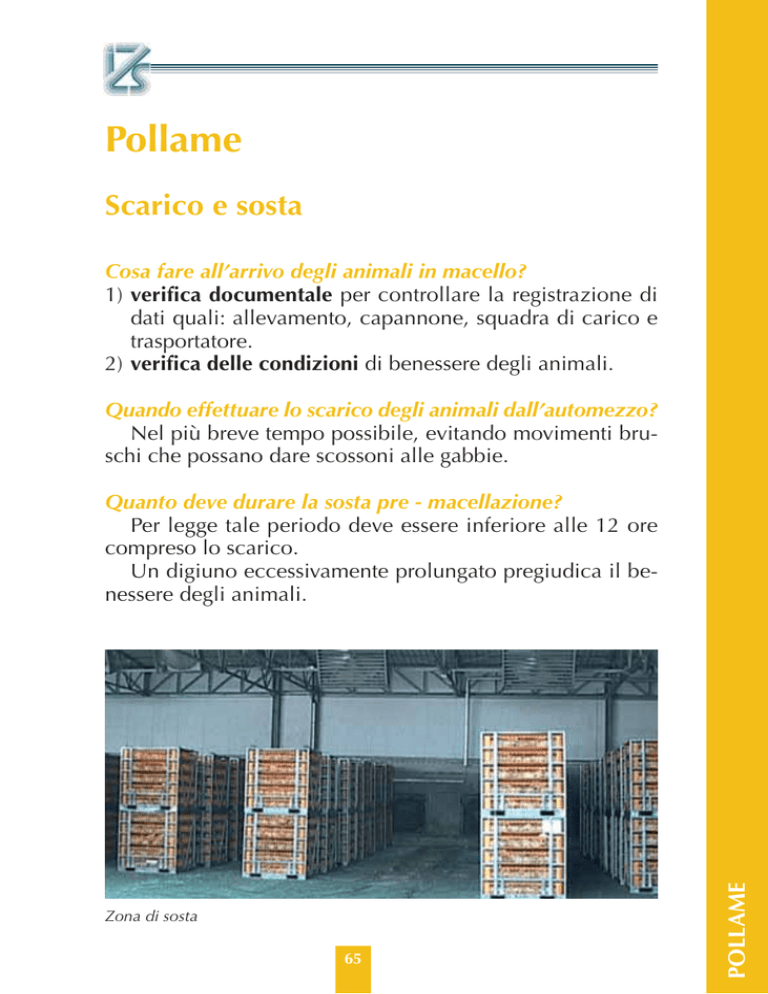 Pollame

Scarico e sosta

Cosa fare all'arrivo degli animali in macello?
1) verifica documentale per controllare la registrazione di dati quali: allevamento, capannone, squadra di carico e trasportatore.
2) verifica delle condizioni di benessere degli animali.

Quando effettuare lo scarico degli animali dall'automezzo?
Nel più breve tempo possibile, evitando movimenti bruschi che possano dare scossoni alle gabbie.

Quanto deve durare la sosta pre - macellazione?
Per legge tale periodo deve essere inferiore alle 12 ore compreso lo scarico.
Un digiuno eccessivamente prolungato pregiudica il benessere degli animali.

Zona di sosta

65

POLLAME